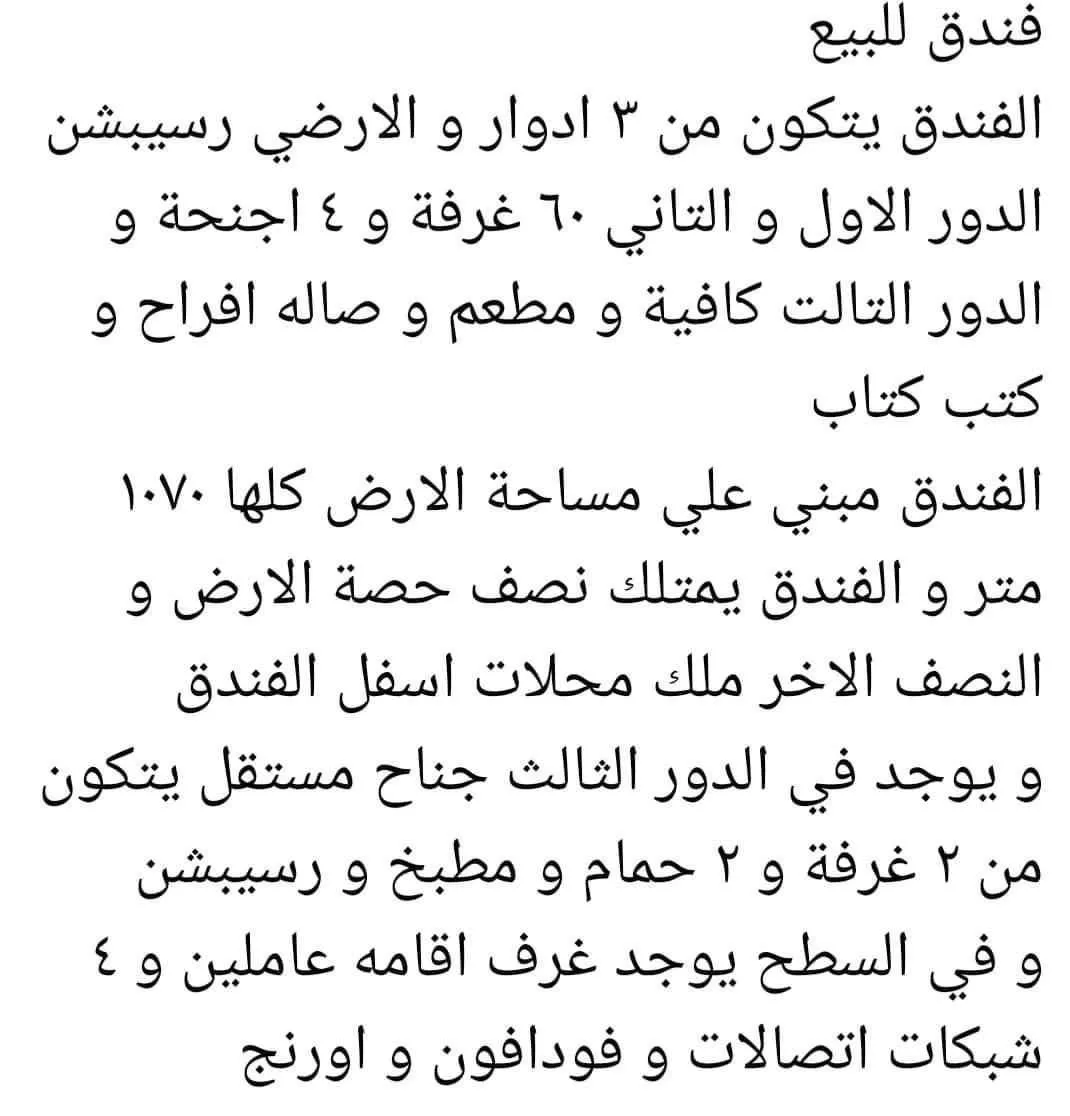 فندق للبيع
الفندق يتكون من ٣ ادوار و الارضي رسيبشن الدور الاول و التاني ٦٠ غرفة و ٤ اجنحة و الدور التالت كافية و مطعم و صاله افراح و كتب كتاب
الفندق مبني علي مساحة الارض كلها ١٠٧٠ متر و الفندق يمتلك نصف حصة الارض و النصف الاخر ملك محلات اسفل الفندق
و يوجد في الدور الثالث جناح مستقل يتكون من ٢ غرفة و ٢ حمام و مطبخ و رسيبشن
و في السطح يوجد غرف اقامه عاملين و ٤ شبكات اتصالات و فودافون و اورنج